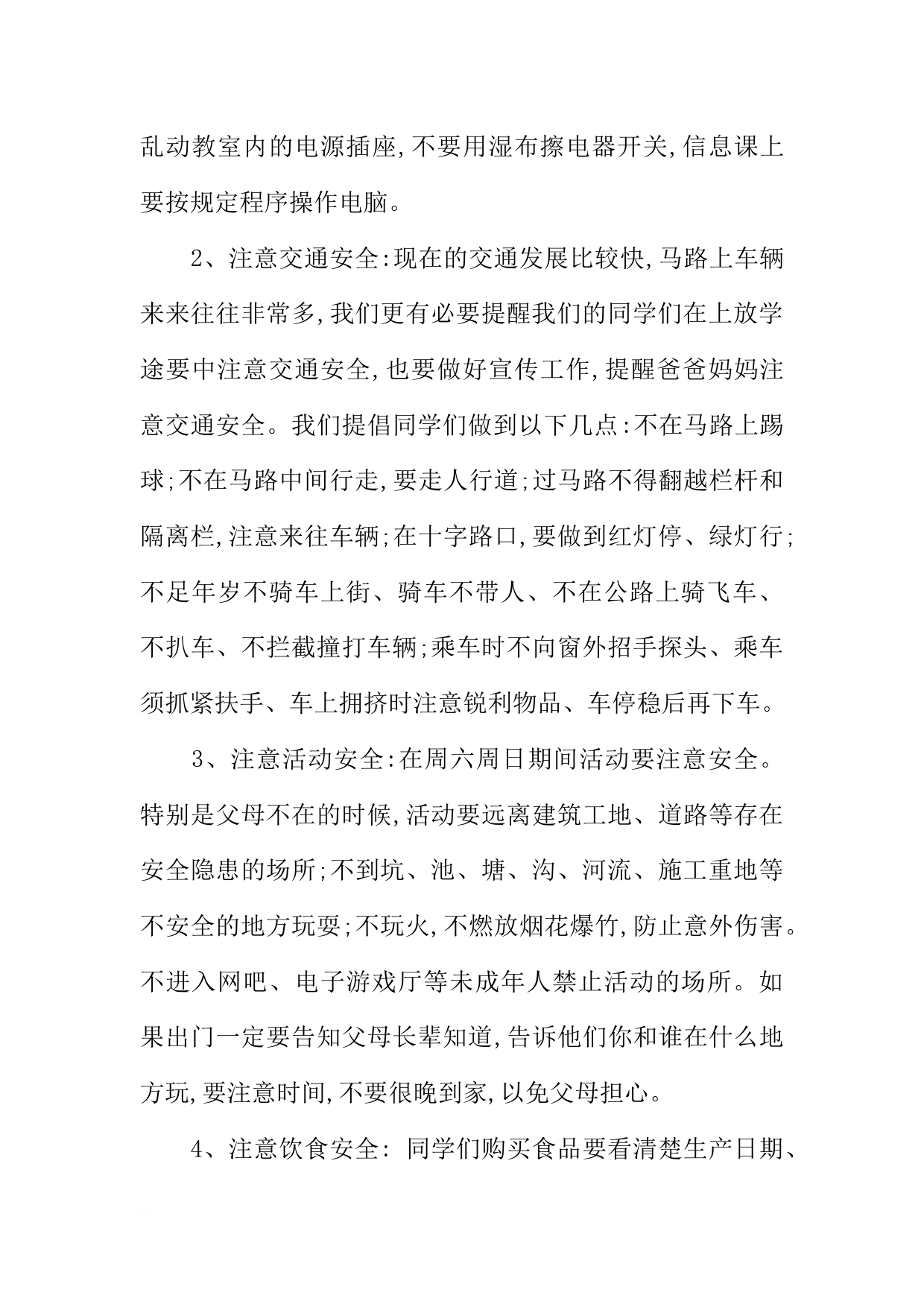 乱动教室内的电源插座,不要用湿布擦电器开关,信息课上要按规定程序操作电脑。

2、注意交通安全:现在的交通发展比较快,马路上车辆来来往往非常多,我们更有必要提醒我们的同学们在上放学途要中注意交通安全,也要做好宣传工作,提醒爸爸妈妈注意交通安全。我们提倡同学们做到以下几点:不在马路上踢球;不在马路中间行走,要走人行道;过马路不得翻越栏杆和隔离栏,注意来往车辆;在十字路口,要做到红灯停、绿灯行;不足年岁不骑车上街、骑车不带人、不在公路上骑飞车、不扒车、不拦截撞打车辆;乘车时不向窗外招手探头、乘车须抓紧扶手、车上拥挤时注意锐利物品、车停稳后再下车。

3、注意活动安全:在周六周日期间活动要注意安全。特别是父母不在的时候,活动要远离建筑工地、道路等存在安全隐患的场所;不到坑、池、塘、沟、河流、施工重地等不安全的地方玩耍;不玩火,不燃放烟花爆竹,防止意外伤害。不进入网吧、电子游戏厅等未成年人禁止活动的场所。如果出门一定要告知父母长辈知道,告诉他们你和谁在什么地方玩,要注意时间,不要很晚到家,以免父母担心。

4、注意饮食安全: 同学们购买食品要看清楚生产日期、